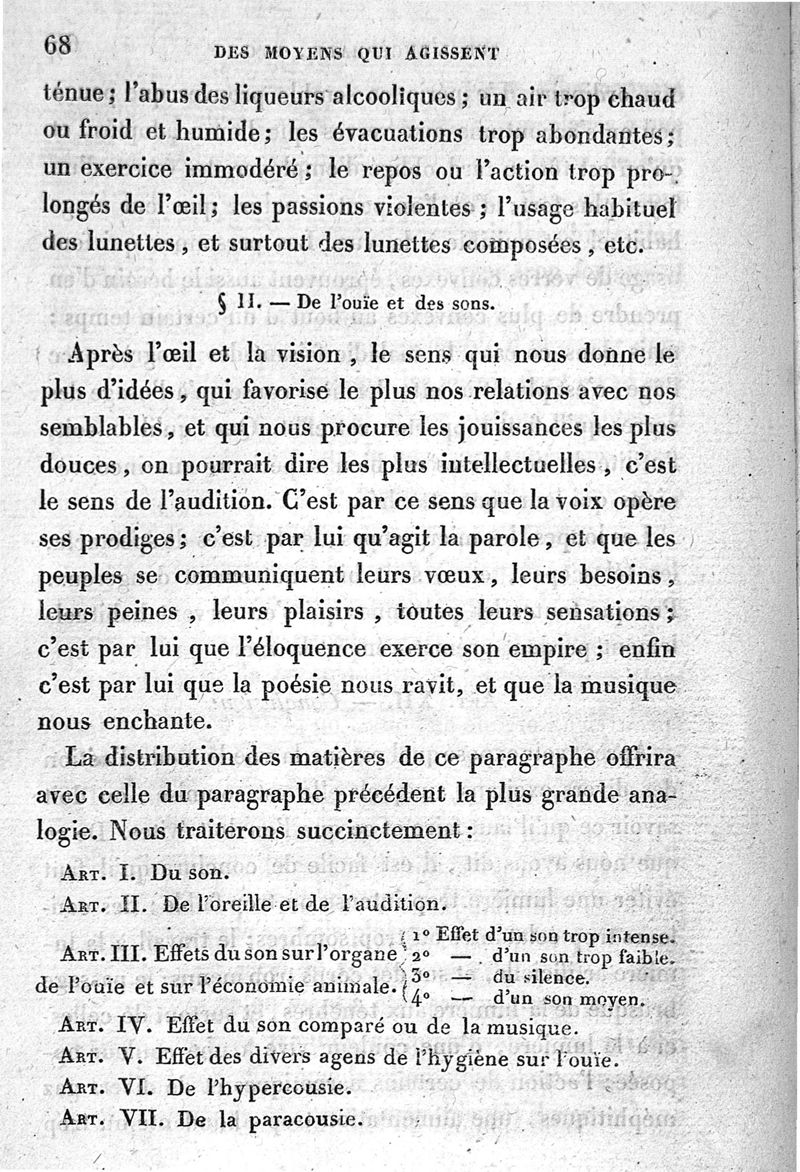 68 DES MOYENS QUI AGISSENT

ténue; l'abus des liqueurs alcooliques; un air trop chaud ou froid et humide; les évacuations trop abondantes; un exercice immodéré; le repos ou l'action trop prolongés de l'œil; les passions violentes; l'usage habituel des lunettes, et surtout des lunettes composées, etc.

§ II. — De l'ouïe et des sons.

Après l'œil et la vision, le sens qui nous donne le plus d'idées, qui favorise le plus nos relations avec nos semblables, et qui nous procure les jouissances les plus douces, on pourrait dire les plus intellectuelles, c'est le sens de l'audition. C'est par ce sens que la voix opère ses prodiges; c'est par lui qu'agit la parole, et que les peuples se communiquent leurs vœux, leurs besoins, leurs peines, leurs plaisirs, toutes leurs sensations; c'est par lui que l'éloquence exerce son empire; enfin c'est par lui que la poésie nous ravit, et que la musique nous enchante.

La distribution des matières de ce paragraphe offrira avec celle du paragraphe précédent la plus grande analogie. Nous traiterons succinctement:

Art. I. Du son.

Art. II. De l'oreille et de l'audition.

Art. III. Effets du son sur l'organe de l'ouïe et sur l'économie animale.
1° Effet d'un son trop intense.
2° — d'un son trop faible.
3° — du silence.
4° — d'un son moyen.

Art. IV. Effet du son comparé ou de la musique.

Art. V. Effet des divers agens de l'hygiène sur l'ouïe.

Art. VI. De l'hypercousie.

Art. VII. De la paracousie.